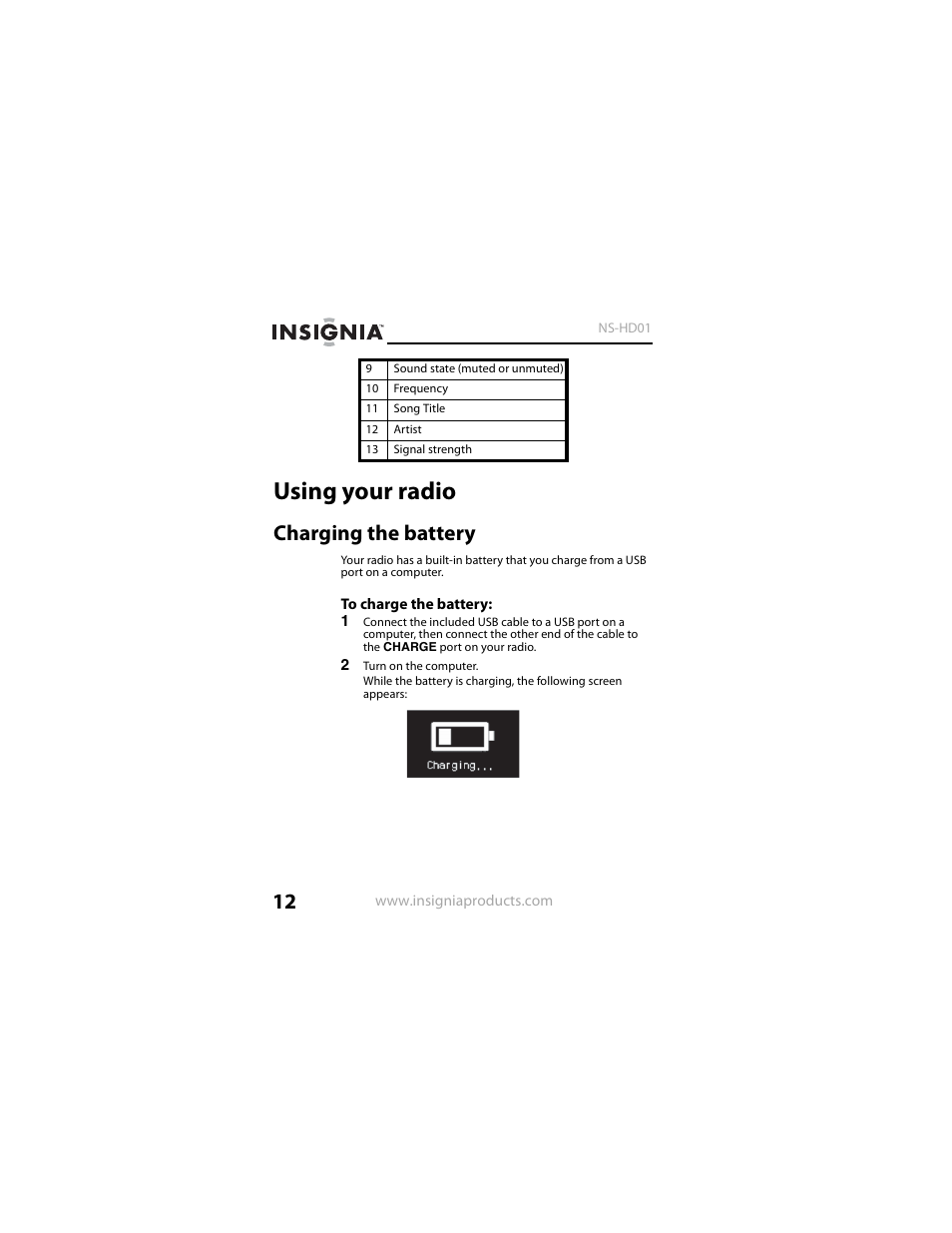 INSIGNIA™

NS-HD01

| 9 | Sound state (muted or unmuted) |
|---|---|
| 10 | Frequency |
| 11 | Song Title |
| 12 | Artist |
| 13 | Signal strength |

Using your radio

Charging the battery

Your radio has a built-in battery that you charge from a USB port on a computer.

To charge the battery:

1 Connect the included USB cable to a USB port on a computer, then connect the other end of the cable to the CHARGE port on your radio.

2 Turn on the computer.
While the battery is charging, the following screen appears:

Charging...

12

www.insigniaproducts.com